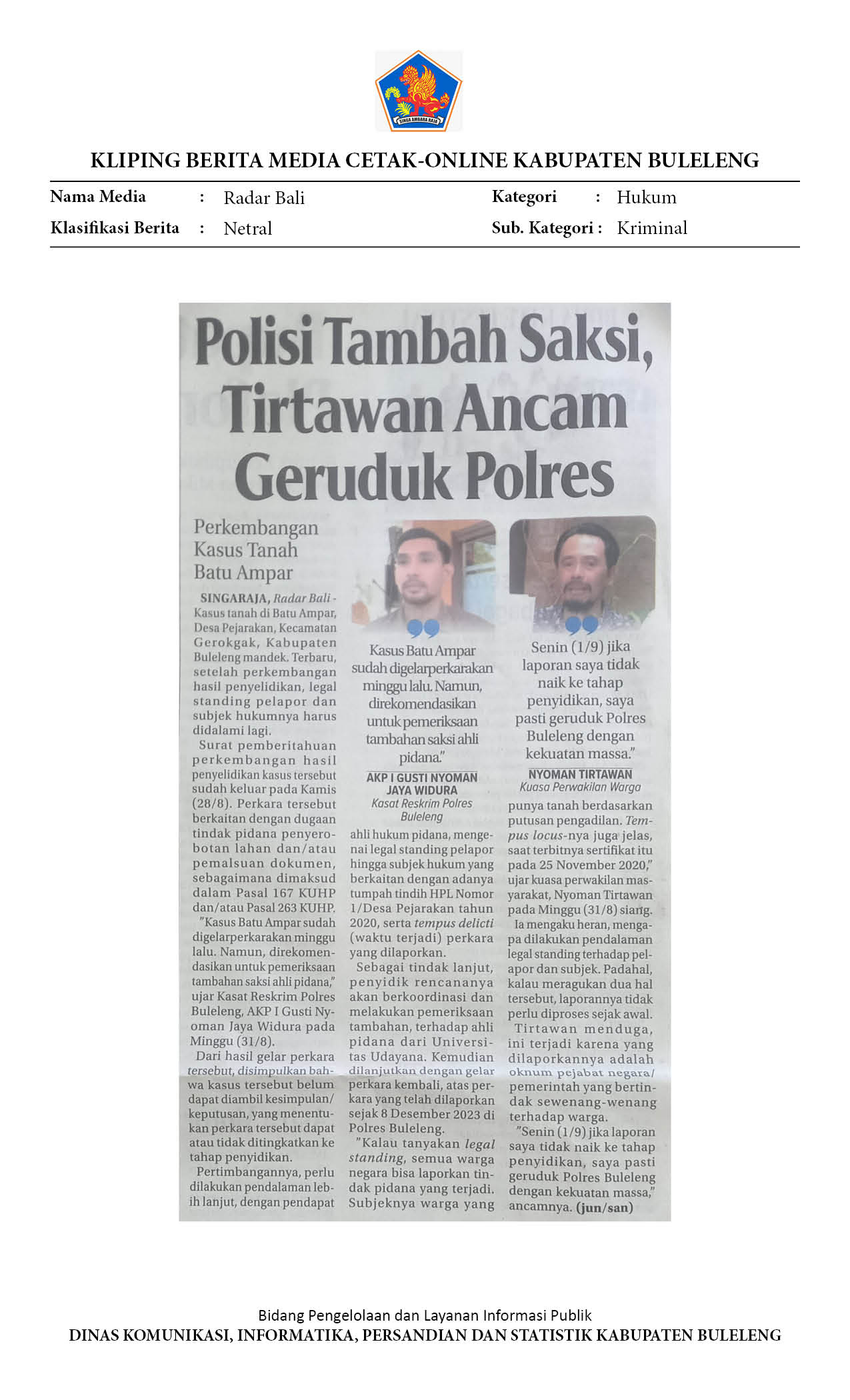 SINGA AMBARA RAJA

KLIPING BERITA MEDIA CETAK-ONLINE KABUPATEN BULELENG

Nama Media : Radar Bali
Klasifikasi Berita : Netral
Kategori : Hukum
Sub. Kategori : Kriminal

Polisi Tambah Saksi, Tirtawan Ancam Geruduk Polres

Perkembangan Kasus Tanah Batu Ampar

SINGARAJA, Radar Bali - Kasus tanah di Batu Ampar, Desa Pejarakan, Kecamatan Gerokgak, Kabupaten Buleleng mandek. Terbaru, setelah perkembangan hasil penyelidikan, legal standing pelapor dan subjek hukumnya harus didalami lagi.

Surat pemberitahuan perkembangan hasil penyelidikan kasus tersebut sudah keluar pada Kamis (28/8). Perkara tersebut berkaitan dengan dugaan tindak pidana penyerobotan lahan dan/atau pemalsuan dokumen, sebagaimana dimaksud dalam Pasal 167 KUHP dan/atau Pasal 263 KUHP.

"Kasus Batu Ampar sudah digelarperkarakan minggu lalu. Namun, direkomendasikan untuk pemeriksaan tambahan saksi ahli pidana," ujar Kasat Reskrim Polres Buleleng, AKP I Gusti Nyoman Jaya Widura pada Minggu (31/8).

Dari hasil gelar perkara tersebut, disimpulkan bahwa kasus tersebut belum dapat diambil kesimpulan/keputusan, yang menentukan perkara tersebut dapat atau tidak ditingkatkan ke tahap penyidikan.

Pertimbangannya, perlu dilakukan pendalaman lebih lanjut, dengan pendapat

Kasus Batu Ampar sudah digelarperkarakan minggu lalu. Namun, direkomendasikan untuk pemeriksaan tambahan saksi ahli pidana."
AKP I GUSTI NYOMAN JAYA WIDURA
Kasat Reskrim Polres Buleleng

ahli hukum pidana, mengenai legal standing pelapor hingga subjek hukum yang berkaitan dengan adanya tumpah tindih HPL Nomor 1/Desa Pejarakan tahun 2020, serta tempus delicti (waktu terjadi) perkara yang dilaporkan.

Sebagai tindak lanjut, penyidik rencananya akan berkoordinasi dan melakukan pemeriksaan tambahan, terhadap ahli pidana dari Universitas Udayana. Kemudian dilanjutkan dengan gelar perkara kembali, atas perkara yang telah dilaporkan sejak 8 Desember 2023 di Polres Buleleng.

"Kalau tanyakan legal standing, semua warga negara bisa laporkan tindak pidana yang terjadi. Subjeknya warga yang

Senin (1/9) jika laporan saya tidak naik ke tahap penyidikan, saya pasti geruduk Polres Buleleng dengan kekuatan massa."
NYOMAN TIRTAWAN
Kuasa Perwakilan Warga

punya tanah berdasarkan putusan pengadilan. Tempus locus-nya juga jelas, saat terbitnya sertifikat itu pada 25 November 2020," ujar kuasa perwakilan masyarakat, Nyoman Tirtawan pada Minggu (31/8) siang.

Ia mengaku heran, mengapa dilakukan pendalaman legal standing terhadap pelapor dan subjek. Padahal, kalau meragukan dua hal tersebut, laporannya tidak perlu diproses sejak awal.

Tirtawan menduga, ini terjadi karena yang dilaporkannya adalah oknum pejabat negara/pemerintah yang bertindak sewenang-wenang terhadap warga.

"Senin (1/9) jika laporan saya tidak naik ke tahap penyidikan, saya pasti geruduk Polres Buleleng dengan kekuatan massa," ancamnya. (jun/san)

Bidang Pengelolaan dan Layanan Informasi Publik
DINAS KOMUNIKASI, INFORMATIKA, PERSANDIAN DAN STATISTIK KABUPATEN BULELENG